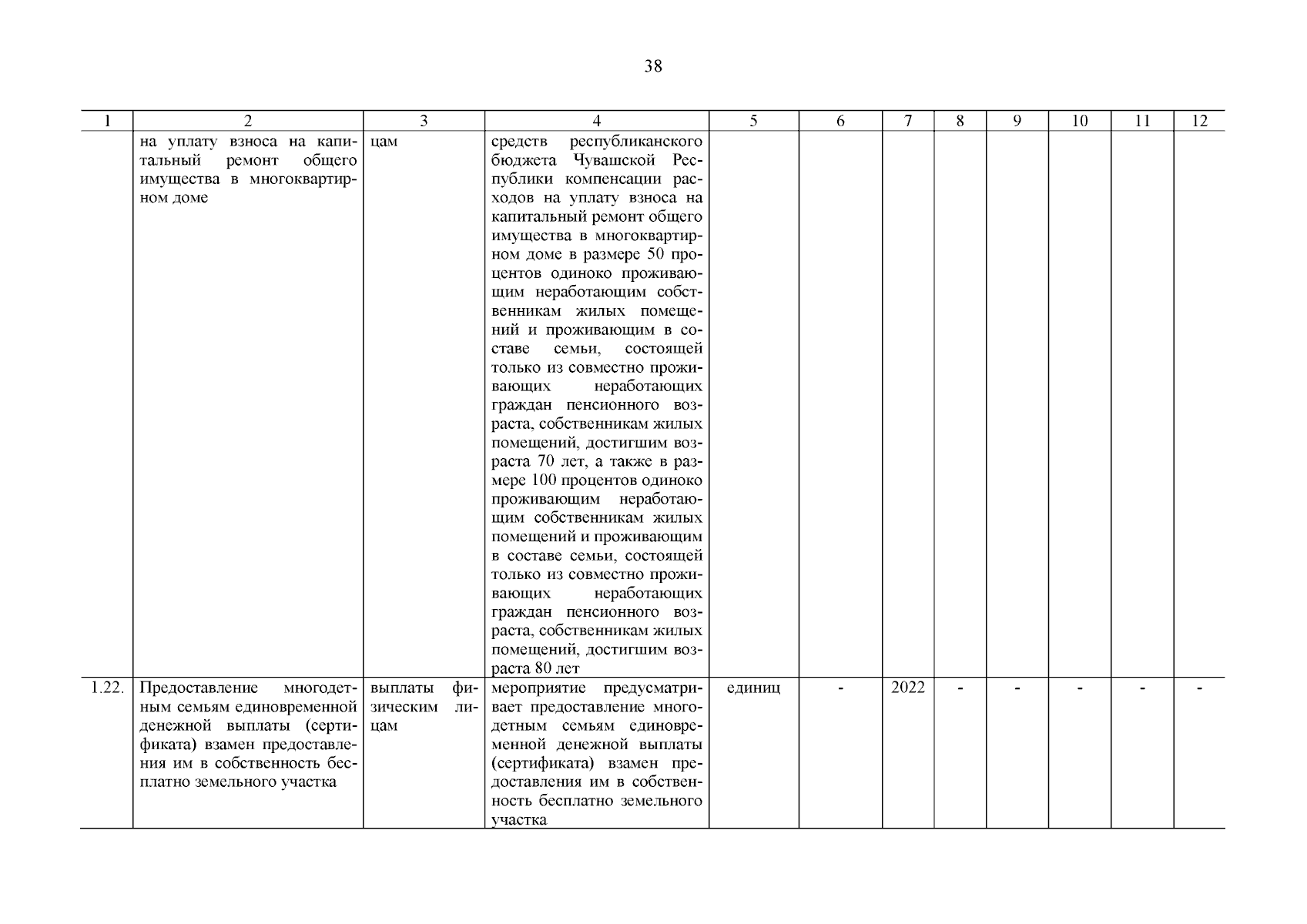 38

| 1 | 2 | 3 | 4 | 5 | 6 | 7 | 8 | 9 | 10 | 11 | 12 |
|---|---|---|---|---|---|---|---|---|---|---|---|
| | на уплату взноса на капитальный ремонт общего имущества в многоквартирном доме | цам | средств республиканского бюджета Чувашской Республики компенсации расходов на уплату взноса на капитальный ремонт общего имущества в многоквартирном доме в размере 50 процентов одиноко проживающим неработающим собственникам жилых помещений и проживающим в составе семьи, состоящей только из совместно проживающих неработающих граждан пенсионного возраста, собственникам жилых помещений, достигшим возраста 70 лет, а также в размере 100 процентов одиноко проживающим неработающим собственникам жилых помещений и проживающим в составе семьи, состоящей только из совместно проживающих неработающих граждан пенсионного возраста, собственникам жилых помещений, достигшим возраста 80 лет | | | | | | | | |
| 1.22. | Предоставление многодетным семьям единовременной денежной выплаты (сертификата) взамен предоставления им в собственность бесплатно земельного участка | выплаты физическим лицам | мероприятие предусматривает предоставление многодетным семьям единовременной денежной выплаты (сертификата) взамен предоставления им в собственность бесплатно земельного участка | единиц | - | 2022 | - | - | - | - | - |